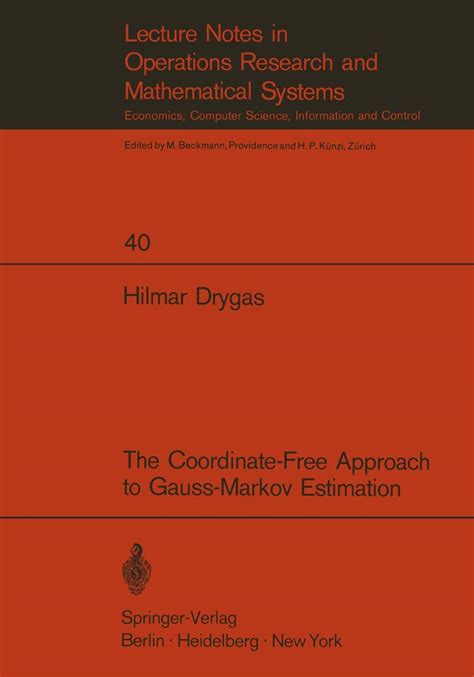 Lecture Notes in Operations Research and Mathematical Systems
Economics, Computer Science, Information and Control

Edited by M. Beckmann, Providence and H. P. Künzi, Zürich

40

Hilmar Drygas

The Coordinate-Free Approach to Gauss-Markov Estimation

Springer-Verlag
Berlin · Heidelberg · New York